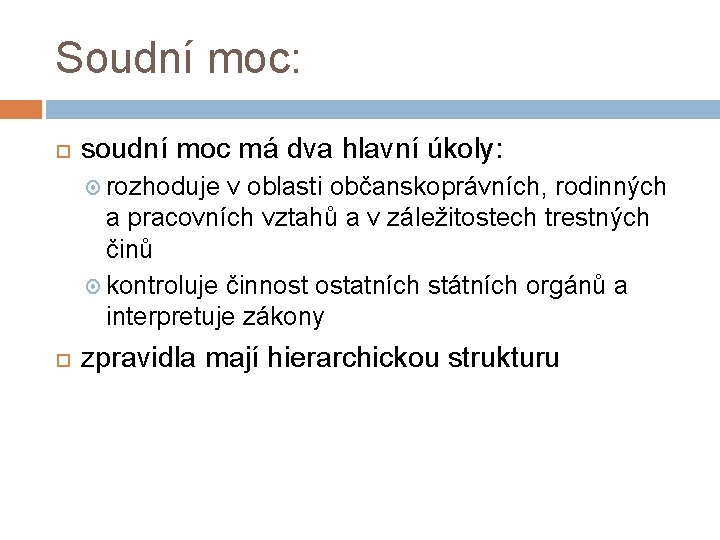 Soudní moc:

soudní moc má dva hlavní úkoly:

rozhoduje v oblasti občanskoprávních, rodinných a pracovních vztahů a v záležitostech trestných činů

kontroluje činnost ostatních státních orgánů a interpretuje zákony

zpravidla mají hierarchickou strukturu